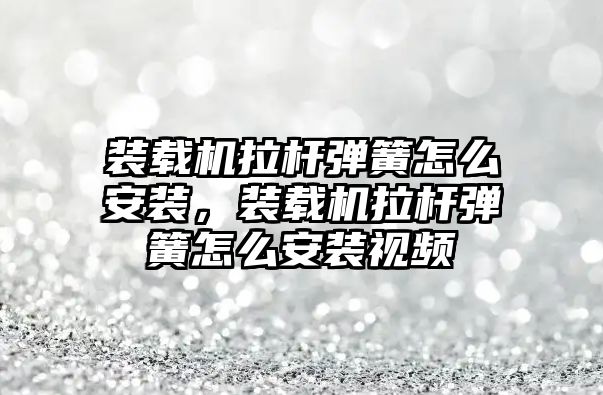 装载机拉杆弹簧怎么安装，装载机拉杆弹簧怎么安装视频